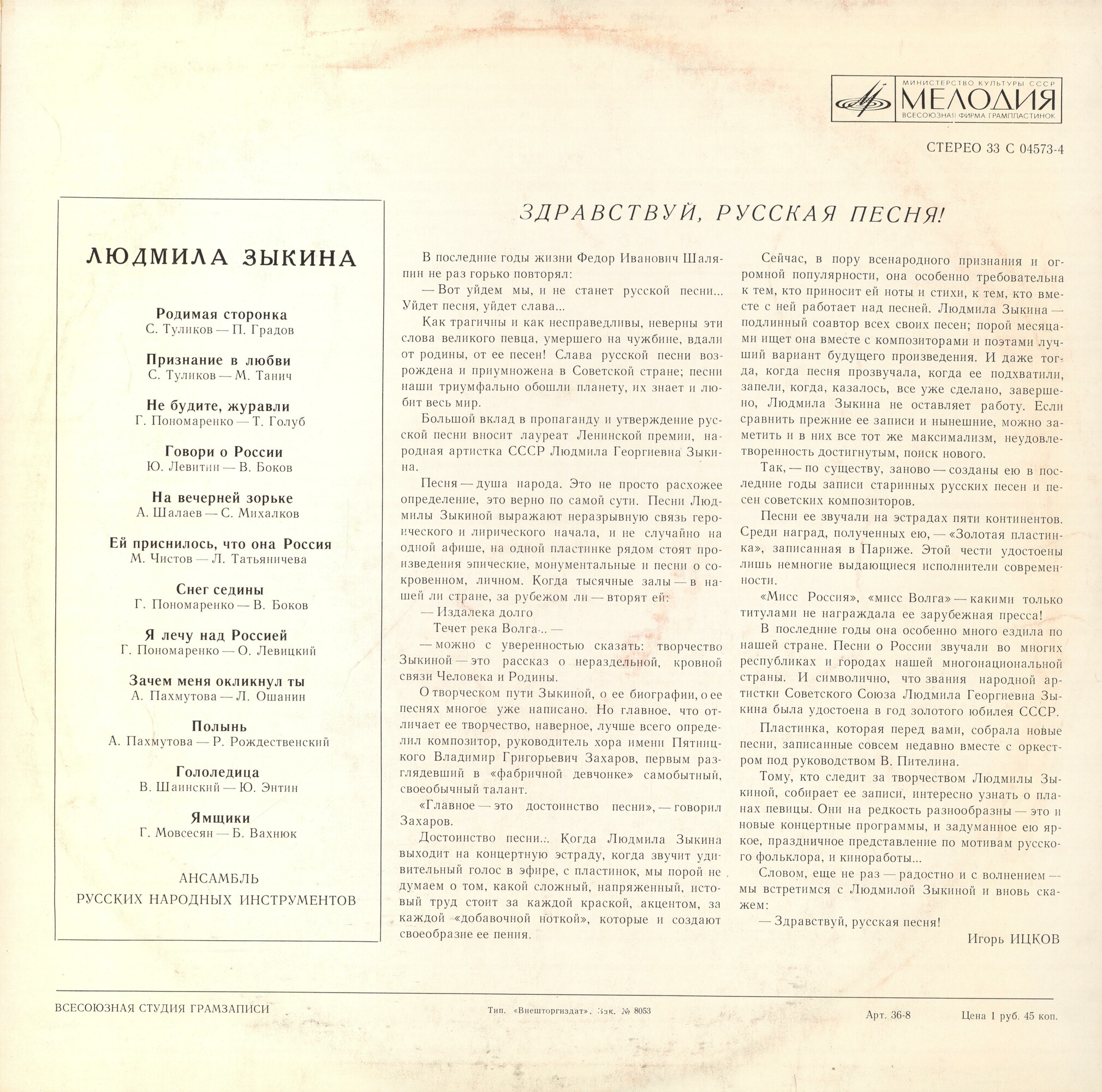 МИНИСТЕРСТВО КУЛЬТУРЫ СССР
МЕЛОДИЯ
ВСЕСОЮЗНАЯ ФИРМА ГРАМПЛАСТИНОК

СТЕРЕО 33 С 04573-4

ЛЮДМИЛА ЗЫКИНА

Родимая сторонка
С. Туликов — П. Градов

Признание в любви
С. Туликов — М. Танич

Не будите, журавли
Г. Пономаренко — Т. Голуб

Говори о России
Ю. Левитин — В. Боков

На вечерней зорьке
А. Шалаев — С. Михалков

Ей приснилось, что она Россия
М. Чистов — Л. Татьяничева

Снег седины
Г. Пономаренко — В. Боков

Я лечу над Россией
Г. Пономаренко — О. Левицкий

Зачем меня окликнул ты
А. Пахмутова — Л. Ошанин

Полынь
А. Пахмутова — Р. Рождественский

Гололедица
В. Шаинский — Ю. Энтин

Ямщики
Г. Мовсесян — Б. Вахнюк

АНСАМБЛЬ
РУССКИХ НАРОДНЫХ ИНСТРУМЕНТОВ

ЗДРАВСТВУЙ, РУССКАЯ ПЕСНЯ!

В последние годы жизни Федор Иванович Шаляпин не раз горько повторял:

— Вот уйдем мы, и не станет русской песни... Уйдет песня, уйдет слава...

Как трагичны и как несправедливы, неверны эти слова великого певца, умершего на чужбине, вдали от родины, от ее песен! Слава русской песни возрождена и приумножена в Советской стране; песни наши триумфально обошли планету, их знает и любит весь мир.

Большой вклад в пропаганду и утверждение русской песни вносит лауреат Ленинской премии, народная артистка СССР Людмила Георгиевна Зыкина.

Песня — душа народа. Это не просто расхожее определение, это верно по самой сути. Песни Людмилы Зыкиной выражают неразрывную связь героического и лирического начала, и не случайно на одной афише, на одной пластинке рядом стоят произведения эпические, монументальные и песни о сокровенном, личном. Когда тысячные залы — в нашей ли стране, за рубежом ли — вторят ей:

— Издалека долго
Течет река Волга... —

— можно с уверенностью сказать: творчество Зыкиной — это рассказ о нераздельной, кровной связи Человека и Родины.

О творческом пути Зыкиной, о ее биографии, о ее песнях многое уже написано. Но главное, что отличает ее творчество, наверное, лучше всего определил композитор, руководитель хора имени Пятницкого Владимир Григорьевич Захаров, первым разглядевший в «фабричной девчонке» самобытный, своеобычный талант.

«Главное — это достоинство песни», — говорил Захаров.

Достоинство песни... Когда Людмила Зыкина выходит на концертную эстраду, когда звучит удивительный голос в эфире, с пластинок, мы порой не думаем о том, какой сложный, напряженный, истовый труд стоит за каждой краской, акцентом, за каждой «добавочной ноткой», которые и создают своеобразие ее пения.

Сейчас, в пору всенародного признания и огромной популярности, она особенно требовательна к тем, кто приносит ей ноты и стихи, к тем, кто вместе с ней работает над песней. Людмила Зыкина — подлинный соавтор всех своих песен; порой месяцами ищет она вместе с композиторами и поэтами лучший вариант будущего произведения. И даже тогда, когда песня прозвучала, когда ее подхватили, запели, когда, казалось, все уже сделано, завершено, Людмила Зыкина не оставляет работу. Если сравнить прежние ее записи и нынешние, можно заметить и в них все тот же максимализм, неудовлетворенность достигнутым, поиск нового.

Так, — по существу, заново — созданы ею в последние годы записи старинных русских песен и песен советских композиторов.

Песни ее звучали на эстрадах пяти континентов. Среди наград, полученных ею, — «Золотая пластинка», записанная в Париже. Этой чести удостоены лишь немногие выдающиеся исполнители современности.

«Мисс Россия», «мисс Волга» — какими только титулами не награждала ее зарубежная пресса!

В последние годы она особенно много ездила по нашей стране. Песни о России звучали во многих республиках и городах нашей многонациональной страны. И символично, что звания народной артистки Советского Союза Людмила Георгиевна Зыкина была удостоена в год золотого юбилея СССР.

Пластинка, которая перед вами, собрала новые песни, записанные совсем недавно вместе с оркестром под руководством В. Пителина.

Тому, кто следит за творчеством Людмилы Зыкиной, собирает ее записи, интересно узнать о планах певицы. Они на редкость разнообразны — это и новые концертные программы, и задуманное ею яркое, праздничное представление по мотивам русского фольклора, и киноработы...

Словом, еще не раз — радостно и с волнением — мы встретимся с Людмилой Зыкиной и вновь скажем:

— Здравствуй, русская песня!

Игорь ИЦКОВ

ВСЕСОЮЗНАЯ СТУДИЯ ГРАМЗАПИСИ

Тип. «Внешторгиздат». Зак. № 8053

Арт. 36-8

Цена 1 руб. 45 коп.